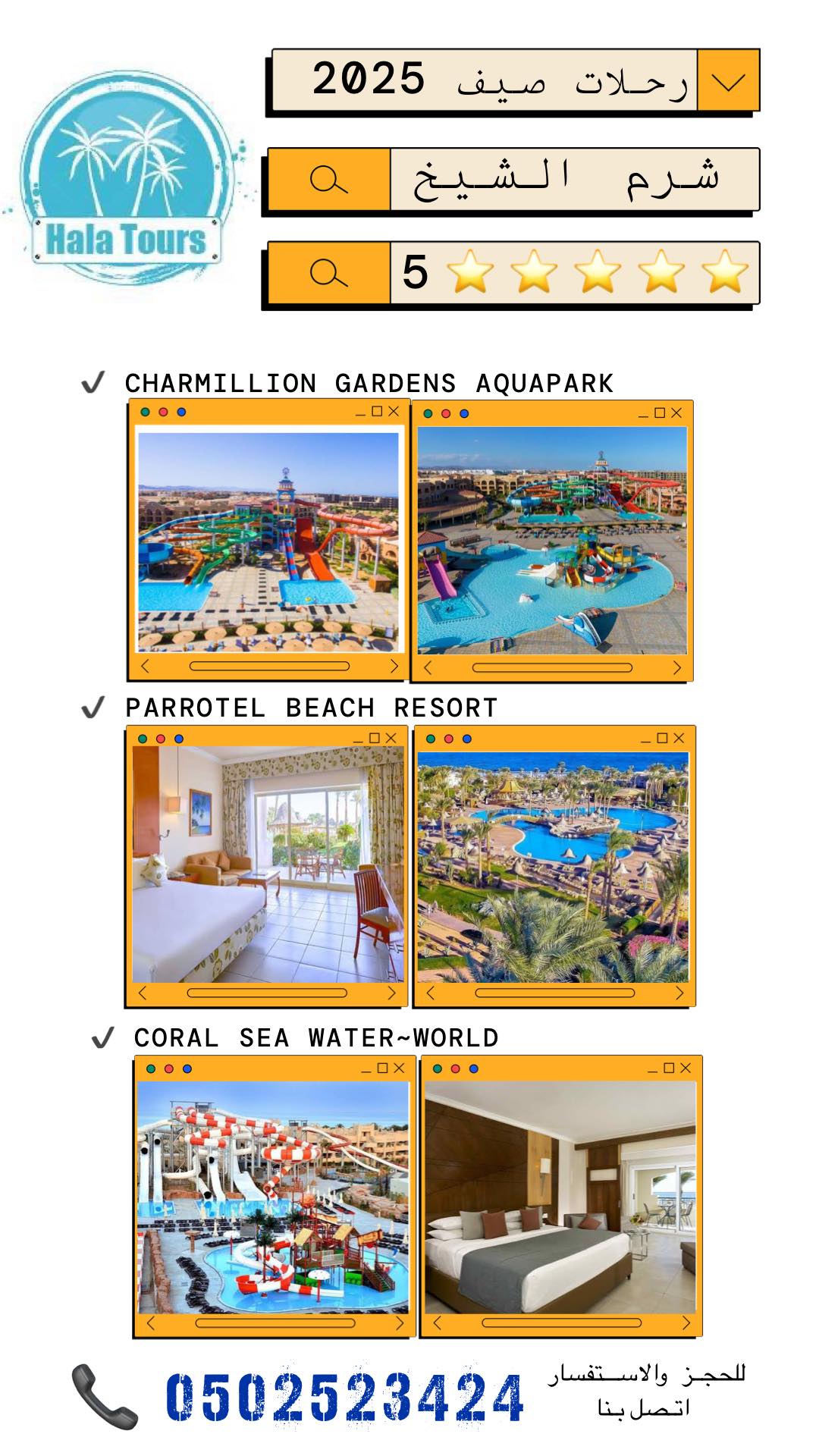 Hala Tours

رحلات صيف 2025

شرم الشيخ

5

CHARMILLION GARDENS AQUAPARK

PARROTEL BEACH RESORT

CORAL SEA WATER~WORLD

0502523424

للحجز والاستفسار
اتصل بنا